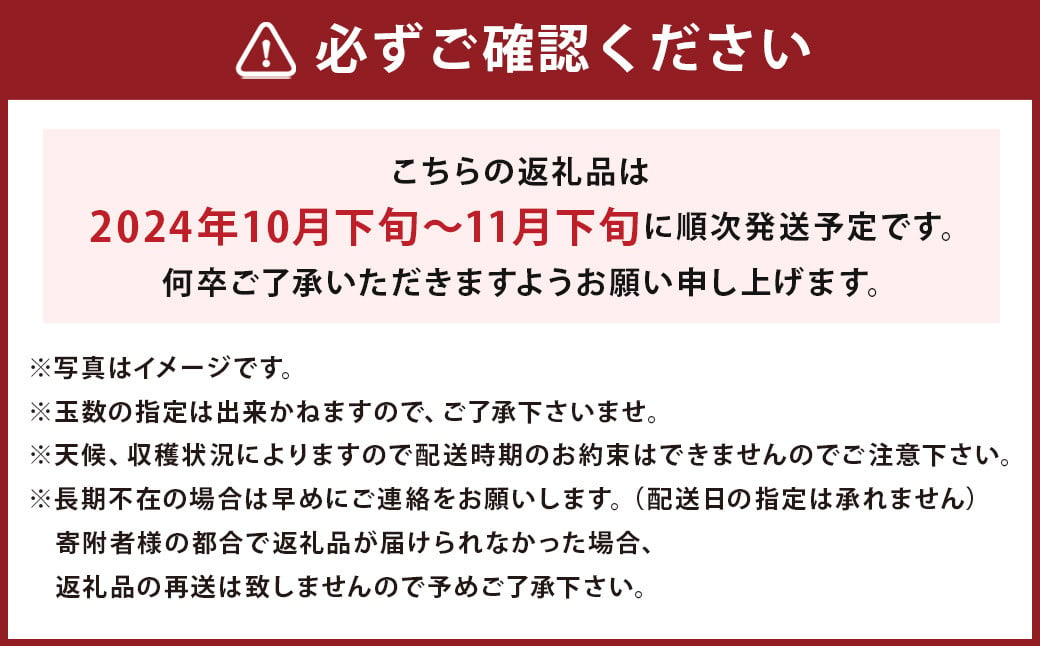 必ずご確認ください

こちらの返礼品は
2024年10月下旬～11月下旬に順次発送予定です。
何卒ご了承いただきますようお願い申し上げます。

※写真はイメージです。
※玉数の指定は出来かねますので、ご了承下さいませ。
※天候、収穫状況によりますので配送時期のお約束はできませんのでご注意下さい。
※長期不在の場合は早めにご連絡をお願いします。（配送日の指定は承れません）
寄附者様の都合で返礼品が届けられなかった場合、
返礼品の再送は致しませんので予めご了承下さい。